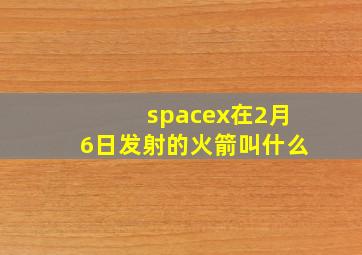 spacex在2月6日发射的火箭叫什么